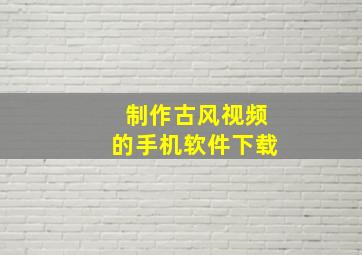 制作古风视频
的手机软件下载